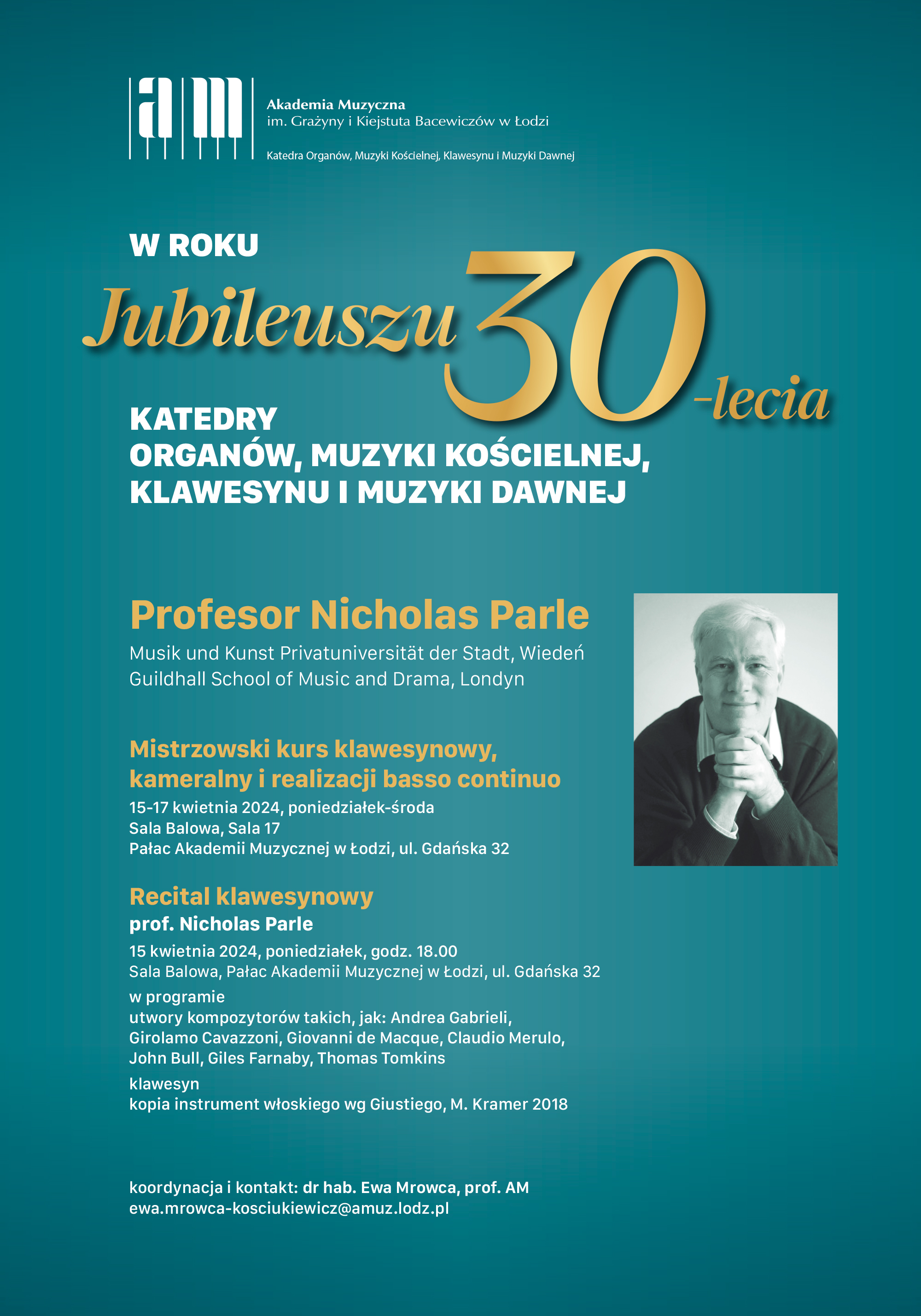 am

Akademia Muzyczna
im. Grażyny i Kiejstuta Bacewiczów w Łodzi

Katedra Organów, Muzyki Kościelnej, Klawesynu i Muzyki Dawnej

W ROKU
Jubileuszu 30-lecia
KATEDRY
ORGANÓW, MUZYKI KOŚCIELNEJ,
KLAWESYNU I MUZYKI DAWNEJ

Profesor Nicholas Parle
Musik und Kunst Privatuniversität der Stadt, Wiedeń
Guildhall School of Music and Drama, Londyn

Mistrzowski kurs klawesynowy,
kameralny i realizacji basso continuo
15-17 kwietnia 2024, poniedziałek-środa
Sala Balowa, Sala 17
Pałac Akademii Muzycznej w Łodzi, ul. Gdańska 32

Recital klawesynowy
prof. Nicholas Parle
15 kwietnia 2024, poniedziałek, godz. 18.00
Sala Balowa, Pałac Akademii Muzycznej w Łodzi, ul. Gdańska 32
w programie
utwory kompozytorów takich, jak: Andrea Gabrieli,
Girolamo Cavazzoni, Giovanni de Macque, Claudio Merulo,
John Bull, Giles Farnaby, Thomas Tomkins
klawesyn
kopia instrument włoskiego wg Giustiego, M. Kramer 2018

koordynacja i kontakt: dr hab. Ewa Mrowca, prof. AM
ewa.mrowca-kosciukiewicz@amuz.lodz.pl